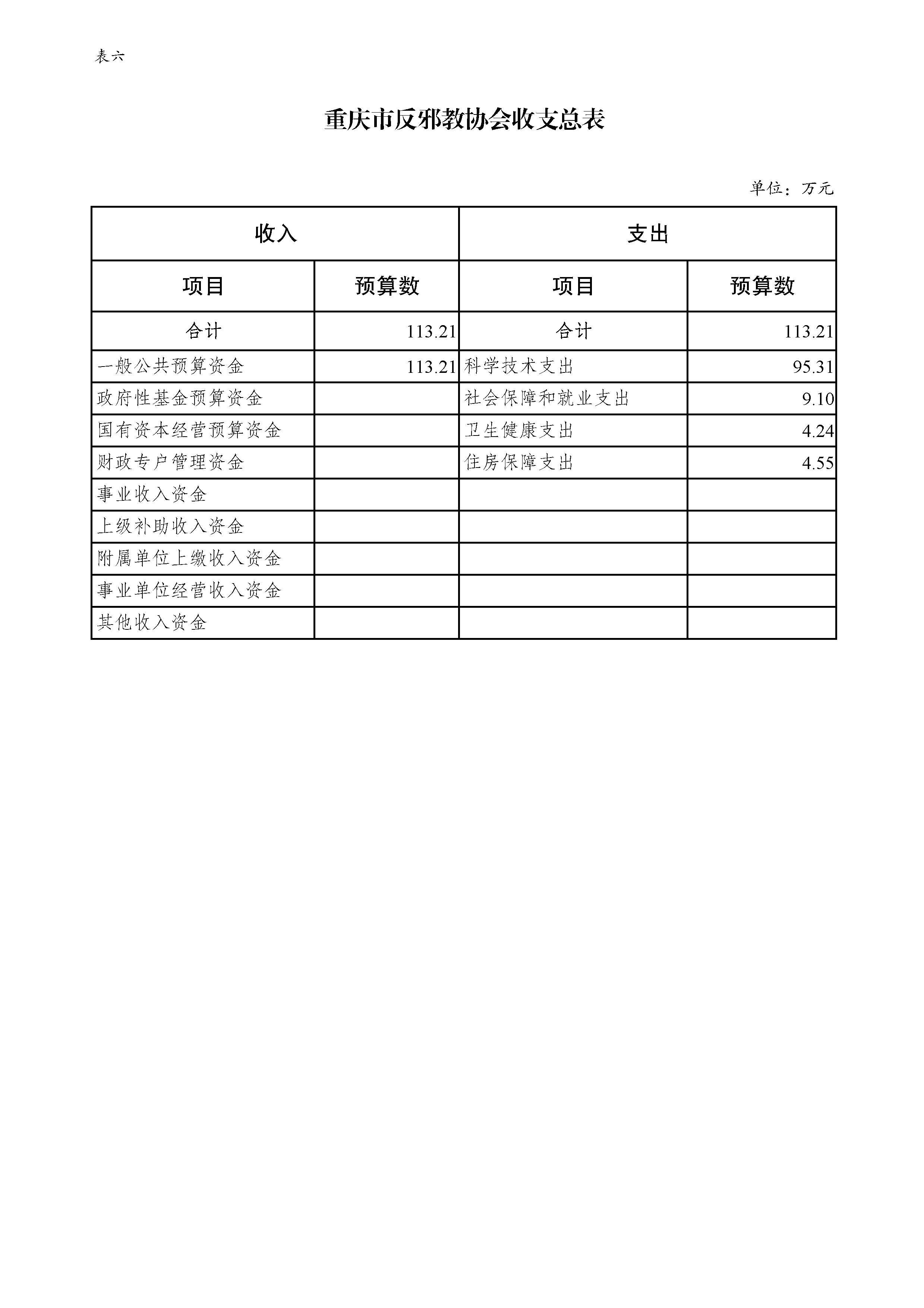 表六

重庆市反邪教协会收支总表

单位：万元

| 收入 | | 支出 | |
|---|---|---|---|
| 项目 | 预算数 | 项目 | 预算数 |
| 合计 | 113.21 | 合计 | 113.21 |
| 一般公共预算资金 | 113.21 | 科学技术支出 | 95.31 |
| 政府性基金预算资金 | | 社会保障和就业支出 | 9.10 |
| 国有资本经营预算资金 | | 卫生健康支出 | 4.24 |
| 财政专户管理资金 | | 住房保障支出 | 4.55 |
| 事业收入资金 | | | |
| 上级补助收入资金 | | | |
| 附属单位上缴收入资金 | | | |
| 事业单位经营收入资金 | | | |
| 其他收入资金 | | | |